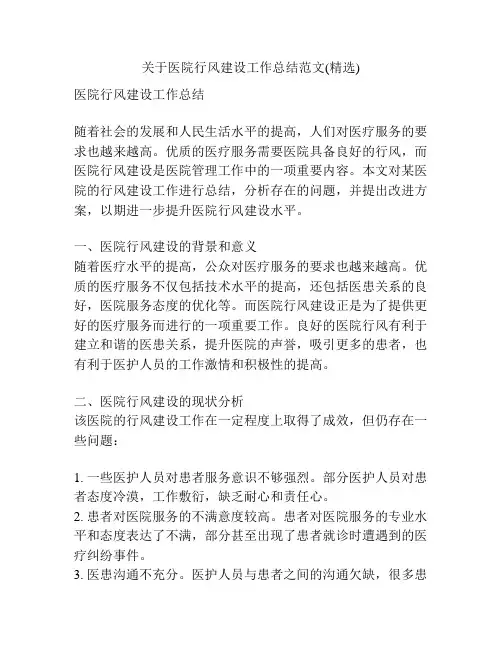 关于医院行风建设工作总结范文(精选)

医院行风建设工作总结

随着社会的发展和人民生活水平的提高，人们对医疗服务的要求也越来越高。优质的医疗服务需要医院具备良好的行风，而医院行风建设是医院管理工作中的一项重要内容。本文对某医院的行风建设工作进行总结，分析存在的问题，并提出改进方案，以期进一步提升医院行风建设水平。

一、医院行风建设的背景和意义
随着医疗水平的提高，公众对医疗服务的要求也越来越高。优质的医疗服务不仅包括技术水平的提高，还包括医患关系的良好，医院服务态度的优化等。而医院行风建设正是为了提供更好的医疗服务而进行的一项重要工作。良好的医院行风有利于建立和谐的医患关系，提升医院的声誉，吸引更多的患者，也有利于医护人员的工作激情和积极性的提高。

二、医院行风建设的现状分析
该医院的行风建设工作在一定程度上取得了成效，但仍存在一些问题：

1. 一些医护人员对患者服务意识不够强烈。部分医护人员对患者态度冷漠，工作敷衍，缺乏耐心和责任心。
2. 患者对医院服务的不满意度较高。患者对医院服务的专业水平和态度表达了不满，部分甚至出现了患者就诊时遭遇到的医疗纠纷事件。
3. 医患沟通不充分。医护人员与患者之间的沟通欠缺，很多患